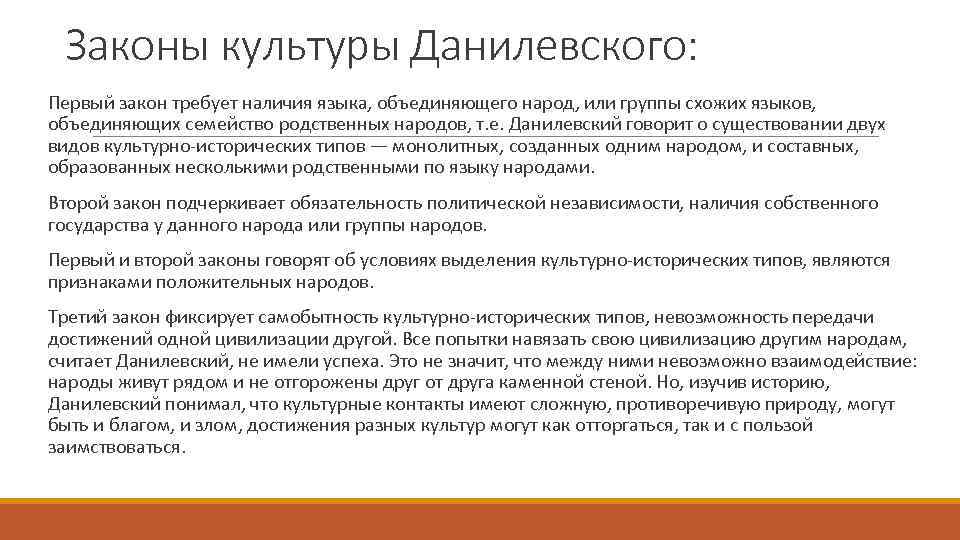 Законы культуры Данилевского:

Первый закон требует наличия языка, объединяющего народ, или группы схожих языков, объединяющих семейство родственных народов, т.е. Данилевский говорит о существовании двух видов культурно-исторических типов — монолитных, созданных одним народом, и составных, образованных несколькими родственными по языку народами.

Второй закон подчеркивает обязательность политической независимости, наличия собственного государства у данного народа или группы народов.

Первый и второй законы говорят об условиях выделения культурно-исторических типов, являются признаками положительных народов.

Третий закон фиксирует самобытность культурно-исторических типов, невозможность передачи достижений одной цивилизации другой. Все попытки навязать свою цивилизацию другим народам, считает Данилевский, не имели успеха. Это не значит, что между ними невозможно взаимодействие: народы живут рядом и не отгорожены друг от друга каменной стеной. Но, изучив историю, Данилевский понимал, что культурные контакты имеют сложную, противоречивую природу, могут быть и благом, и злом, достижения разных культур могут как отторгаться, так и с пользой заимствоваться.